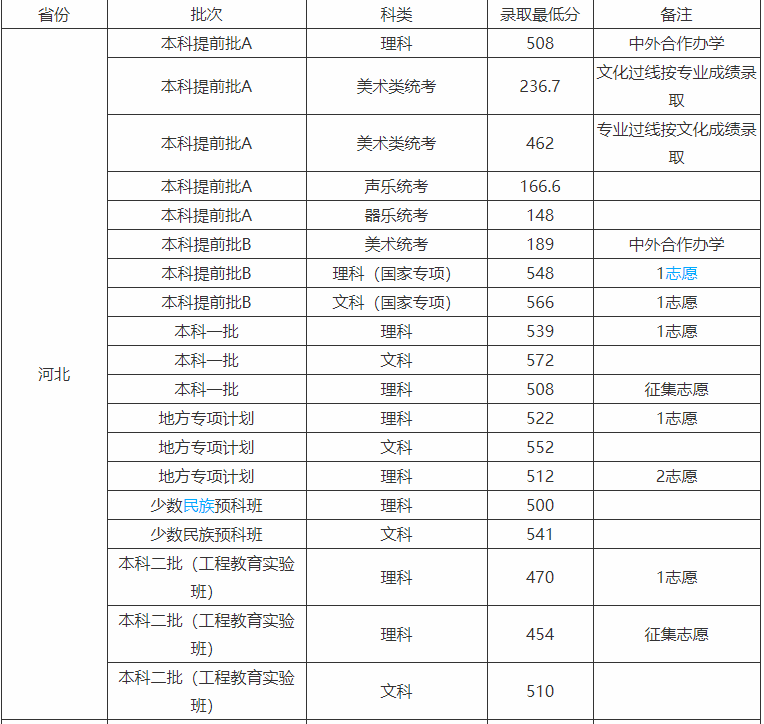 | 省份 | 批次 | 科类 | 录取最低分 | 备注 |
|---|---|---|---|---|
| 河北 | 本科提前批A | 理科 | 508 | 中外合作办学 |
| | 本科提前批A | 美术类统考 | 236.7 | 文化过线按专业成绩录取 |
| | 本科提前批A | 美术类统考 | 462 | 专业过线按文化成绩录取 |
| | 本科提前批A | 声乐统考 | 166.6 | |
| | 本科提前批A | 器乐统考 | 148 | |
| | 本科提前批B | 美术统考 | 189 | 中外合作办学 |
| | 本科提前批B | 理科（国家专项） | 548 | 1志愿 |
| | 本科提前批B | 文科（国家专项） | 566 | 1志愿 |
| | 本科一批 | 理科 | 539 | 1志愿 |
| | 本科一批 | 文科 | 572 | |
| | 本科一批 | 理科 | 508 | 征集志愿 |
| | 地方专项计划 | 理科 | 522 | 1志愿 |
| | 地方专项计划 | 文科 | 552 | |
| | 地方专项计划 | 理科 | 512 | 2志愿 |
| | 少数民族预科班 | 理科 | 500 | |
| | 少数民族预科班 | 文科 | 541 | |
| | 本科二批（工程教育实验班） | 理科 | 470 | 1志愿 |
| | 本科二批（工程教育实验班） | 理科 | 454 | 征集志愿 |
| | 本科二批（工程教育实验班） | 文科 | 510 | |